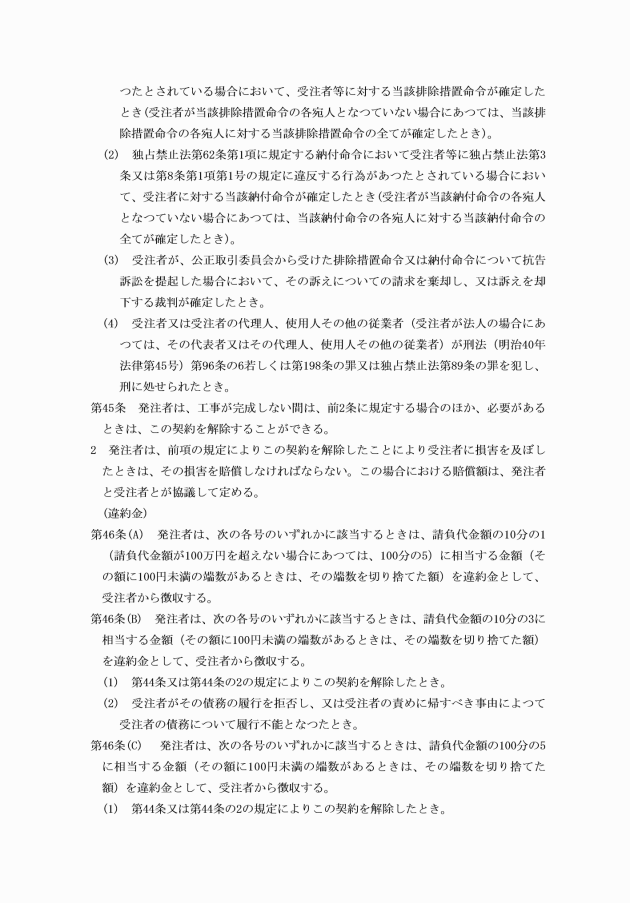 つたとされている場合において、受注者等に対する当該排除措置命令が確定したとき（受注者が当該排除措置命令の各宛人となつていない場合にあつては、当該排除措置命令の各宛人に対する当該排除措置命令の全てが確定したとき）。

(2)　独占禁止法第62条第1項に規定する納付命令において受注者等に独占禁止法第3条又は第8条第1項第1号の規定に違反する行為があつたとされている場合において、受注者に対する当該納付命令が確定したとき（受注者が当該納付命令の各宛人となつていない場合にあつては、当該納付命令の各宛人に対する当該納付命令の全てが確定したとき）。

(3)　受注者が、公正取引委員会から受けた排除措置命令又は納付命令について抗告訴訟を提起した場合において、その訴えについての請求を棄却し、又は訴えを却下する裁判が確定したとき。

(4)　受注者又は受注者の代理人、使用人その他の従業者（受注者が法人の場合にあつては、その代表者又はその代理人、使用人その他の従業者）が刑法（明治40年法律第45号）第96条の6若しくは第198条の罪又は独占禁止法第89条の罪を犯し、刑に処せられたとき。

第45条　発注者は、工事が完成しない間は、前2条に規定する場合のほか、必要があるときは、この契約を解除することができる。

2　発注者は、前項の規定によりこの契約を解除したことにより受注者に損害を及ぼしたときは、その損害を賠償しなければならない。この場合における賠償額は、発注者と受注者とが協議して定める。

（違約金）

第46条(A)　発注者は、次の各号のいずれかに該当するときは、請負代金額の10分の1（請負代金額が100万円を超えない場合にあつては、100分の5）に相当する金額（その額に100円未満の端数があるときは、その端数を切り捨てた額）を違約金として、受注者から徴収する。

第46条(B)　発注者は、次の各号のいずれかに該当するときは、請負代金額の10分の3に相当する金額（その額に100円未満の端数があるときは、その端数を切り捨てた額）を違約金として、受注者から徴収する。

(1)　第44条又は第44条の2の規定によりこの契約を解除したとき。

(2)　受注者がその債務の履行を拒否し、又は受注者の責めに帰すべき事由によつて受注者の債務について履行不能となつたとき。

第46条(C)　発注者は、次の各号のいずれかに該当するときは、請負代金額の100分の5に相当する金額（その額に100円未満の端数があるときは、その端数を切り捨てた額）を違約金として、受注者から徴収する。

(1)　第44条又は第44条の2の規定によりこの契約を解除したとき。